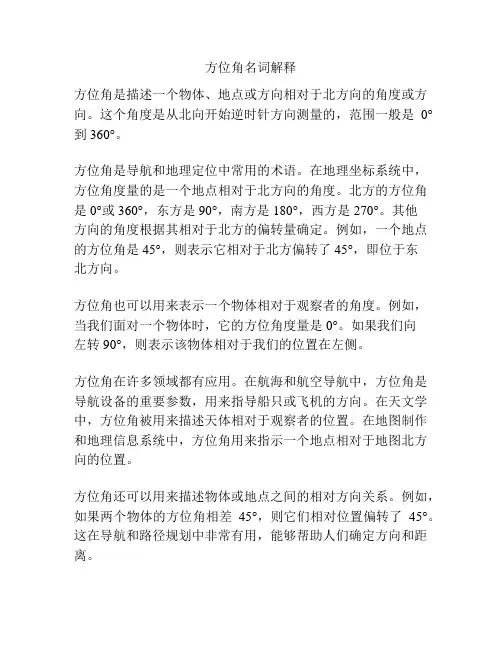 方位角名词解释

方位角是描述一个物体、地点或方向相对于北方向的角度或方向。这个角度是从北向开始逆时针方向测量的，范围一般是 0°到 360°。

方位角是导航和地理定位中常用的术语。在地理坐标系统中，方位角度量的是一个地点相对于北方向的角度。北方的方位角是 0°或 360°，东方是 90°，南方是 180°，西方是 270°。其他方向的角度根据其相对于北方的偏转量确定。例如，一个地点的方位角是 45°，则表示它相对于北方偏转了 45°，即位于东北方向。

方位角也可以用来表示一个物体相对于观察者的角度。例如，当我们面对一个物体时，它的方位角度量是 0°。如果我们向左转 90°，则表示该物体相对于我们的位置在左侧。

方位角在许多领域都有应用。在航海和航空导航中，方位角是导航设备的重要参数，用来指导船只或飞机的方向。在天文学中，方位角被用来描述天体相对于观察者的位置。在地图制作和地理信息系统中，方位角用来指示一个地点相对于地图北方向的位置。

方位角还可以用来描述物体或地点之间的相对方向关系。例如，如果两个物体的方位角相差 45°，则它们相对位置偏转了 45°。这在导航和路径规划中非常有用，能够帮助人们确定方向和距离。